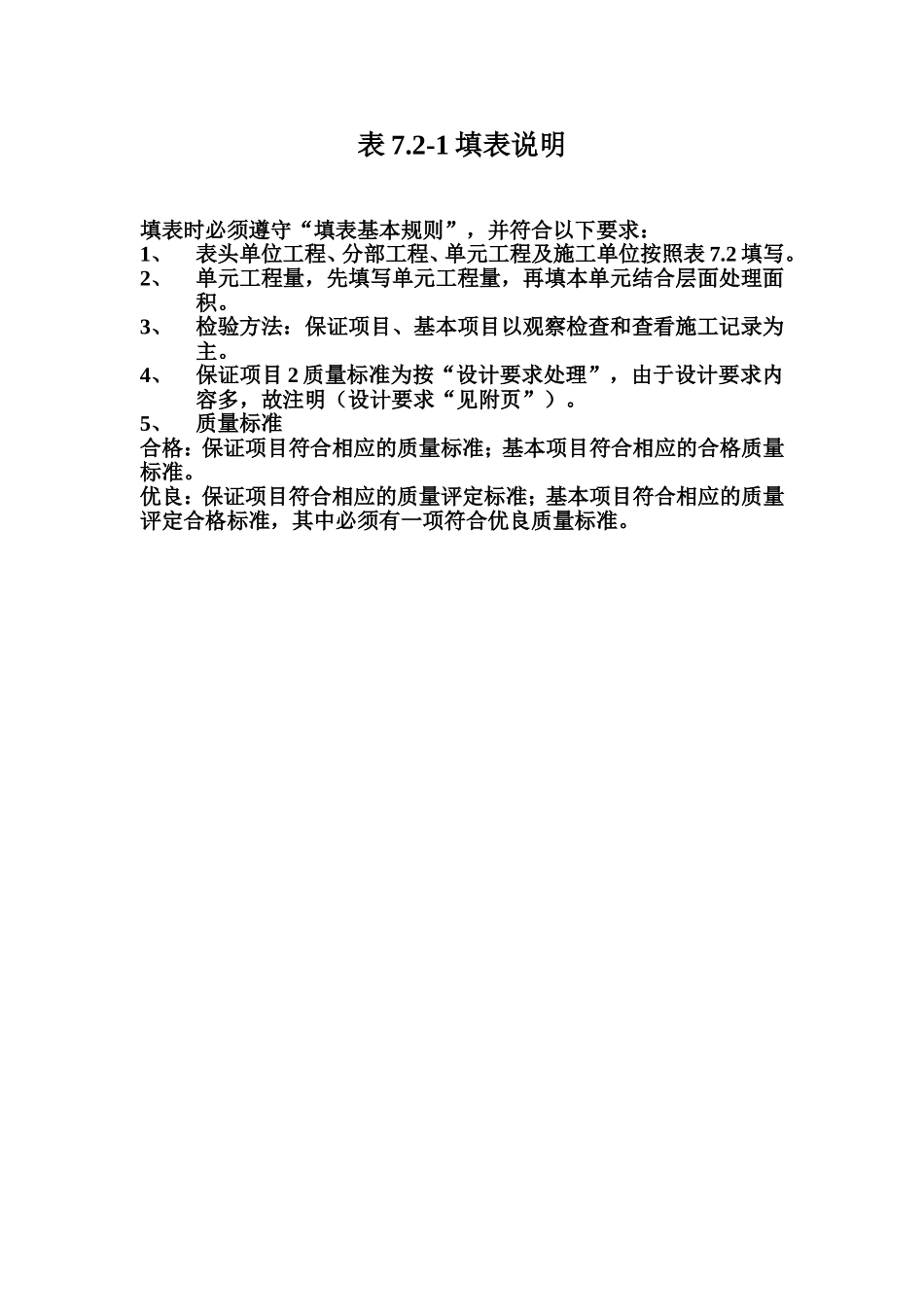 表 7.2-1 填表说明

填表时必须遵守“填表基本规则”，并符合以下要求：
1、 表头单位工程、分部工程、单元工程及施工单位按照表 7.2 填写。
2、 单元工程量，先填写单元工程量，再填本单元结合层面处理面积。
3、 检验方法：保证项目、基本项目以观察检查和查看施工记录为主。
4、 保证项目 2 质量标准为按“设计要求处理”，由于设计要求内容多，故注明（设计要求“见附页”）。
5、 质量标准
合格：保证项目符合相应的质量标准；基本项目符合相应的合格质量标准。
优良：保证项目符合相应的质量评定标准；基本项目符合相应的质量评定合格标准，其中必须有一项符合优良质量标准。